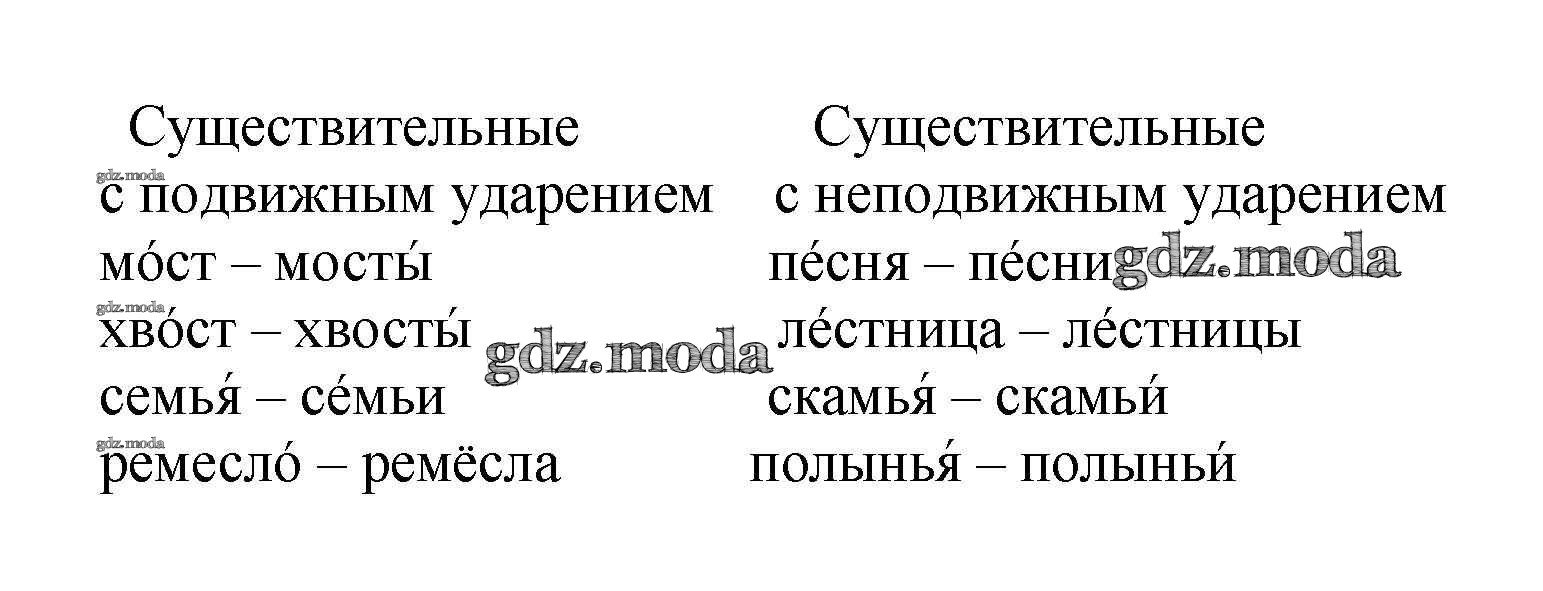 Существительные
с подвижным ударением
мо́ст – мосты́
хво́ст – хвосты́
семья́ – се́мьи
ремесло́ – ремёсла

Существительные
с неподвижным ударением
пе́сня – пе́сни
ле́стница – ле́стницы
скамья́ – скамьи́
полынья́ – полыньи́

gdz.moda